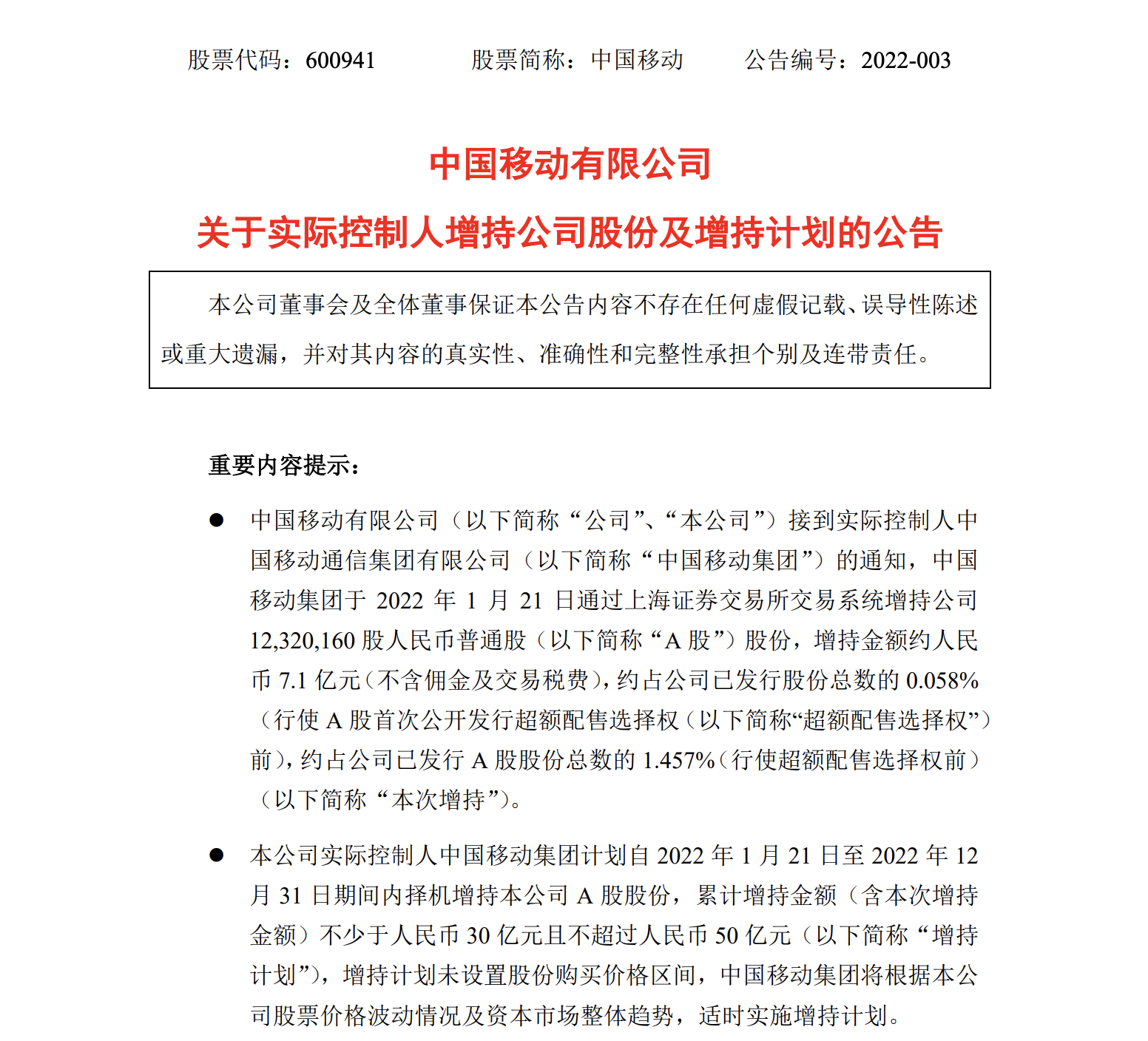 股票代码：600941　　股票简称：中国移动　　公告编号：2022-003

中国移动有限公司

关于实际控制人增持公司股份及增持计划的公告

本公司董事会及全体董事保证本公告内容不存在任何虚假记载、误导性陈述或重大遗漏，并对其内容的真实性、准确性和完整性承担个别及连带责任。

重要内容提示：

● 中国移动有限公司（以下简称“公司”、“本公司”）接到实际控制人中国移动通信集团有限公司（以下简称“中国移动集团”）的通知，中国移动集团于 2022 年 1 月 21 日通过上海证券交易所交易系统增持公司 12,320,160 股人民币普通股（以下简称“A 股”）股份，增持金额约人民币 7.1 亿元（不含佣金及交易税费），约占公司已发行股份总数的 0.058%（行使 A 股首次公开发行超额配售选择权（以下简称“超额配售选择权”）前），约占公司已发行 A 股股份总数的 1.457%（行使超额配售选择权前）（以下简称“本次增持”）。

● 本公司实际控制人中国移动集团计划自 2022 年 1 月 21 日至 2022 年 12 月 31 日期间内择机增持本公司 A 股股份，累计增持金额（含本次增持金额）不少于人民币 30 亿元且不超过人民币 50 亿元（以下简称“增持计划”），增持计划未设置股份购买价格区间，中国移动集团将根据本公司股票价格波动情况及资本市场整体趋势，适时实施增持计划。